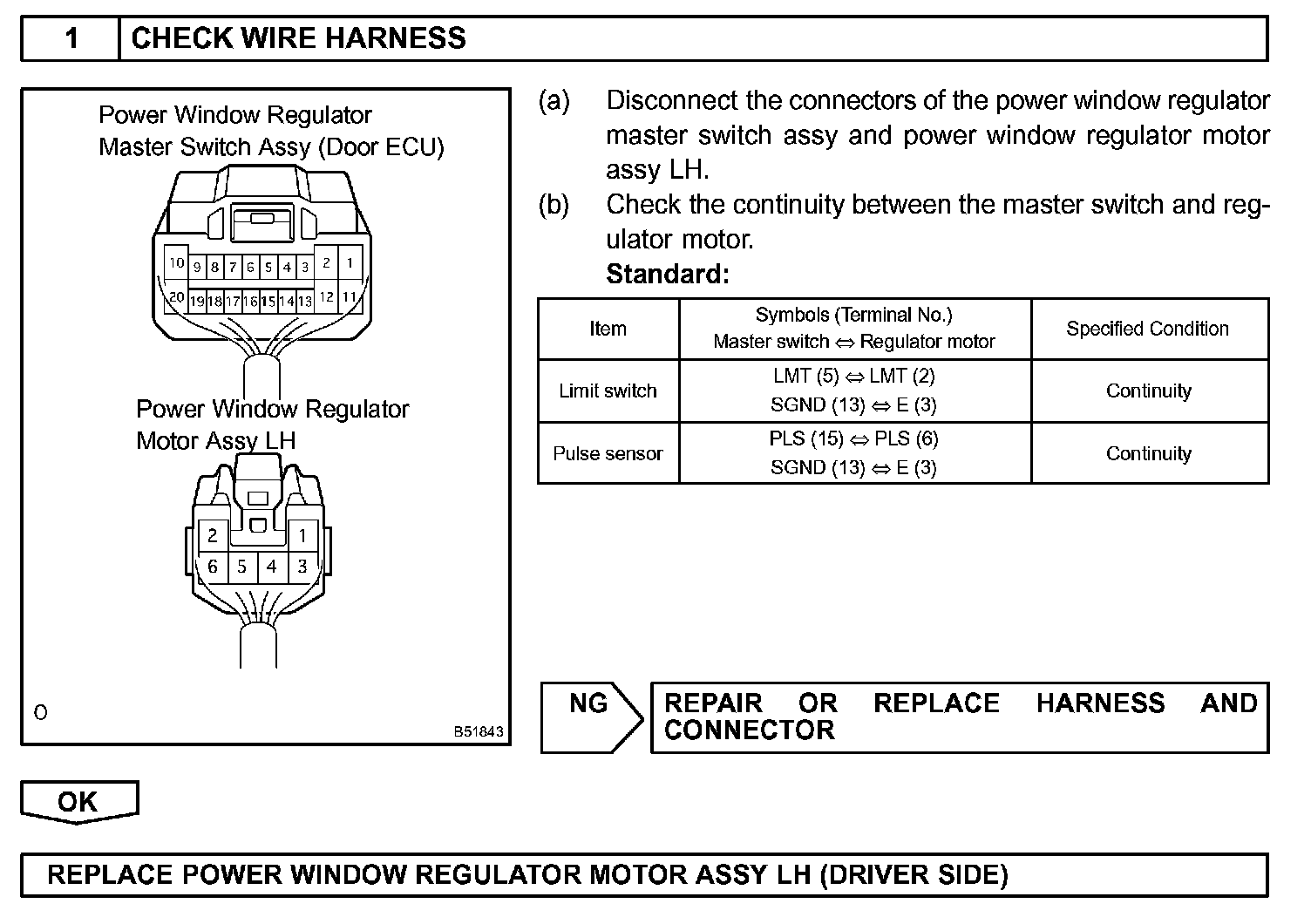 1 CHECK WIRE HARNESS

Power Window Regulator Master Switch Assy (Door ECU)

10 9 8 7 6 5 4 3 2 1
20 19 18 17 16 15 14 13 12 11

Power Window Regulator Motor Assy LH

2 1
6 5 4 3

O

B51843

(a) Disconnect the connectors of the power window regulator master switch assy and power window regulator motor assy LH.
(b) Check the continuity between the master switch and regulator motor.
Standard:

| Item | Symbols (Terminal No.) Master switch ⇔ Regulator motor | Specified Condition |
|---|---|---|
| Limit switch | LMT (5) ⇔ LMT (2) SGND (13) ⇔ E (3) | Continuity |
| Pulse sensor | PLS (15) ⇔ PLS (6) SGND (13) ⇔ E (3) | Continuity |

NG

REPAIR OR REPLACE HARNESS AND CONNECTOR

OK

REPLACE POWER WINDOW REGULATOR MOTOR ASSY LH (DRIVER SIDE)